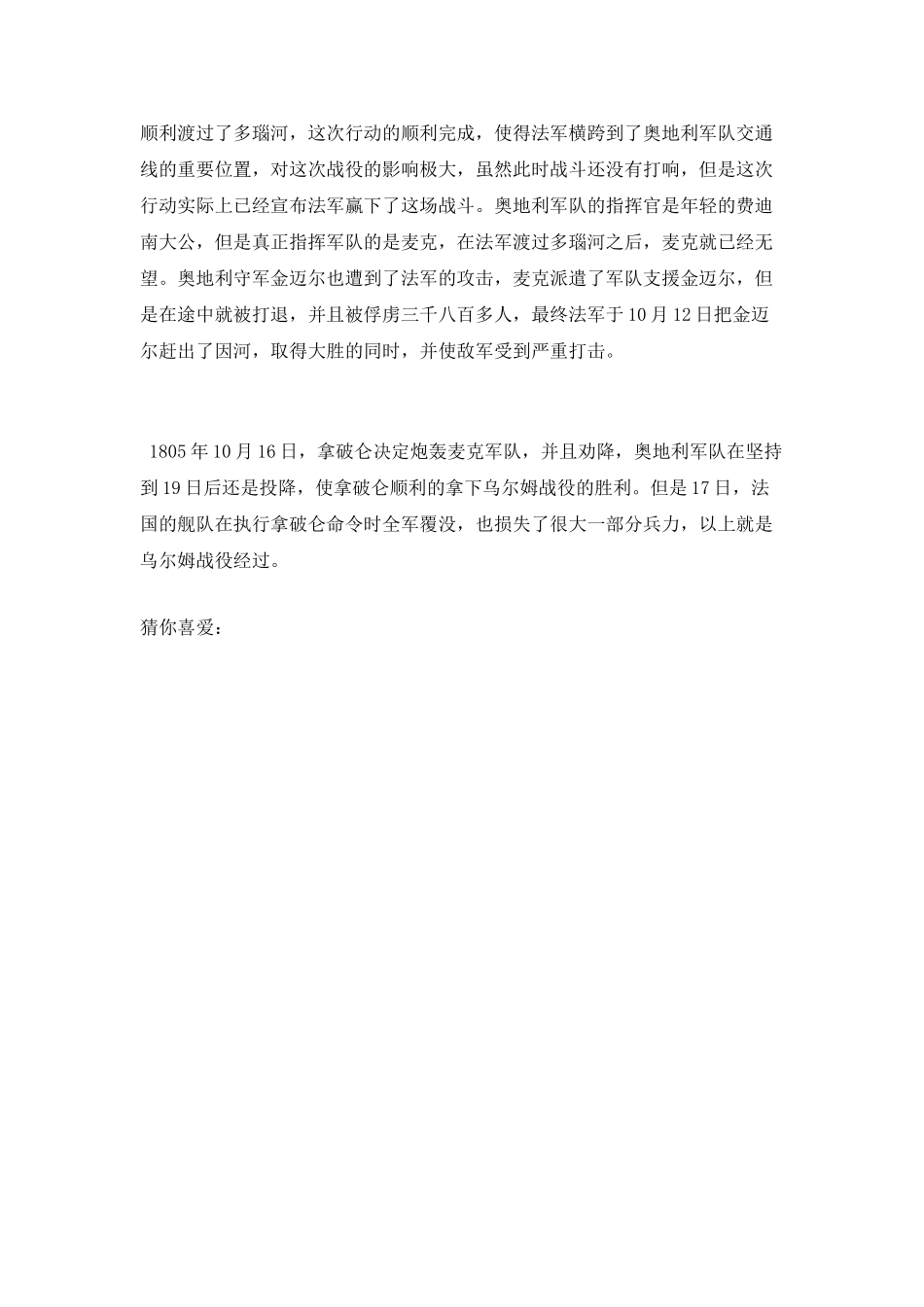 顺利渡过了多瑙河，这次行动的顺利完成，使得法军横跨到了奥地利军队交通线的重要位置，对这次战役的影响极大，虽然此时战斗还没有打响，但是这次行动实际上已经宣布法军赢下了这场战斗。奥地利军队的指挥官是年轻的费迪南大公，但是真正指挥军队的是麦克，在法军渡过多瑙河之后，麦克就已经无望。奥地利守军金迈尔也遭到了法军的攻击，麦克派遣了军队支援金迈尔，但是在途中就被打退，并且被俘虏三千八百多人，最终法军于10月12日把金迈尔赶出了因河，取得大胜的同时，并使敌军受到严重打击。

1805年10月16日，拿破仑决定炮轰麦克军队，并且劝降，奥地利军队在坚持到19日后还是投降，使拿破仑顺利的拿下乌尔姆战役的胜利。但是17日，法国的舰队在执行拿破仑命令时全军覆没，也损失了很大一部分兵力，以上就是乌尔姆战役经过。

猜你喜爱：